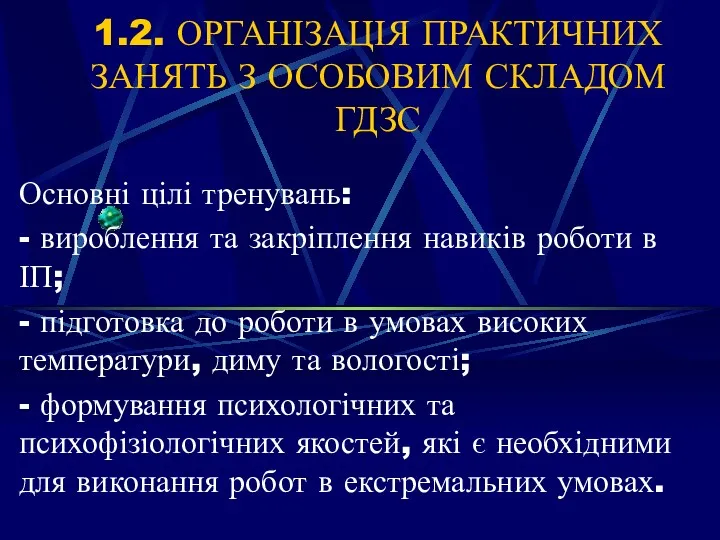 1.2. ОРГАНІЗАЦІЯ ПРАКТИЧНИХ ЗАНЯТЬ З ОСОБОВИМ СКЛАДОМ ГДЗС

Основні цілі тренувань:

- вироблення та закріплення навиків роботи в ІП;

- підготовка до роботи в умовах високих температури, диму та вологості;

- формування психологічних та психофізіологічних якостей, які є необхідними для виконання робот в екстремальних умовах.